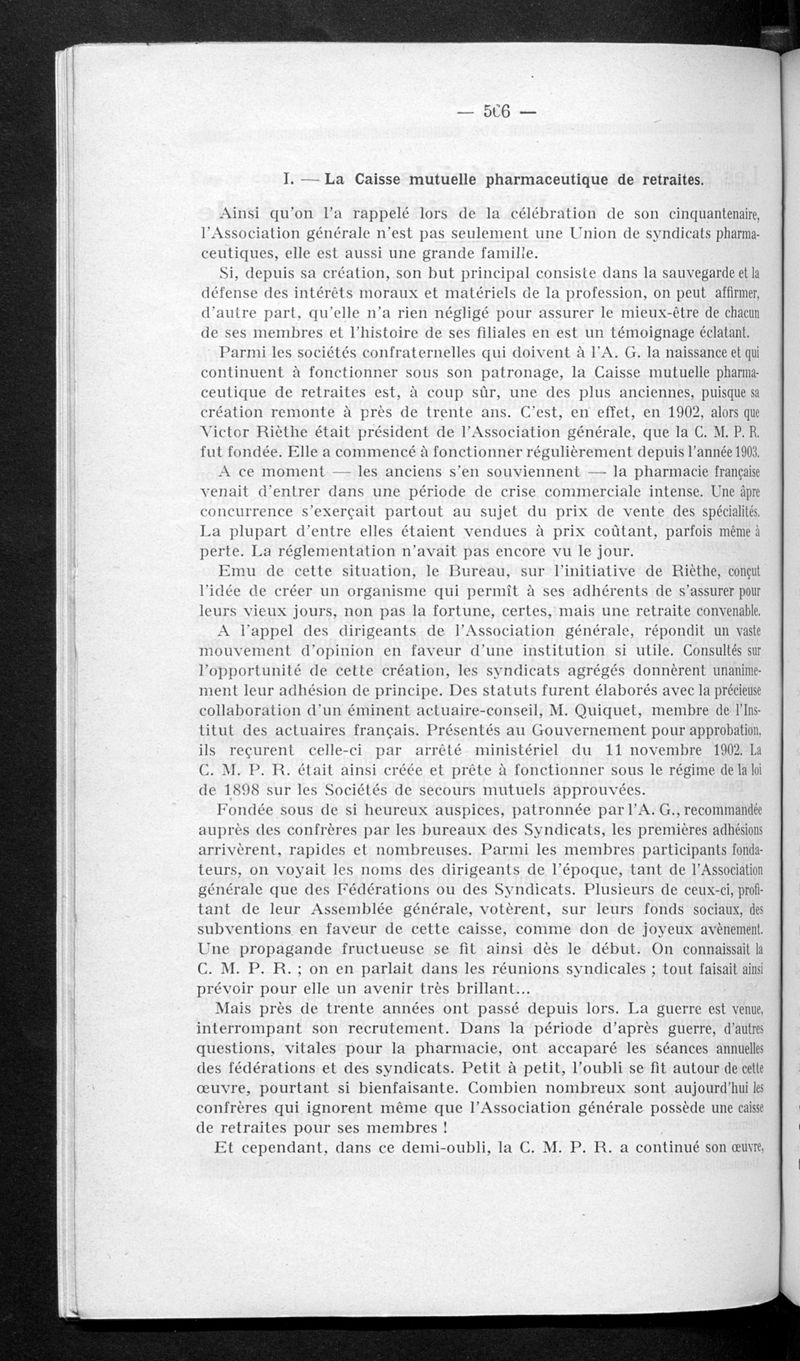 — 506 —

I. — La Caisse mutuelle pharmaceutique de retraites.

Ainsi qu'on l'a rappelé lors de la célébration de son cinquantenaire, l'Association générale n'est pas seulement une Union de syndicats pharmaceutiques, elle est aussi une grande famille.

Si, depuis sa création, son but principal consiste dans la sauvegarde et la défense des intérêts moraux et matériels de la profession, on peut affirmer, d'autre part, qu'elle n'a rien négligé pour assurer le mieux-être de chacun de ses membres et l'histoire de ses filiales en est un témoignage éclatant.

Parmi les sociétés confraternelles qui doivent à l'A. G. la naissance et qui continuent à fonctionner sous son patronage, la Caisse mutuelle pharmaceutique de retraites est, à coup sûr, une des plus anciennes, puisque sa création remonte à près de trente ans. C'est, en effet, en 1902, alors que Victor Rièthe était président de l'Association générale, que la C. M. P. R. fut fondée. Elle a commencé à fonctionner régulièrement depuis l'année 1903.

A ce moment — les anciens s'en souviennent — la pharmacie française venait d'entrer dans une période de crise commerciale intense. Une âpre concurrence s'exerçait partout au sujet du prix de vente des spécialités. La plupart d'entre elles étaient vendues à prix coûtant, parfois même à perte. La réglementation n'avait pas encore vu le jour.

Emu de cette situation, le Bureau, sur l'initiative de Rièthe, conçut l'idée de créer un organisme qui permît à ses adhérents de s'assurer pour leurs vieux jours, non pas la fortune, certes, mais une retraite convenable.

A l'appel des dirigeants de l'Association générale, répondit un vaste mouvement d'opinion en faveur d'une institution si utile. Consultés sur l'opportunité de cette création, les syndicats agrégés donnèrent unanimement leur adhésion de principe. Des statuts furent élaborés avec la précieuse collaboration d'un éminent actuaire-conseil, M. Quiquet, membre de l'Institut des actuaires français. Présentés au Gouvernement pour approbation, ils reçurent celle-ci par arrêté ministériel du 11 novembre 1902. La C. M. P. R. était ainsi créée et prête à fonctionner sous le régime de la loi de 1898 sur les Sociétés de secours mutuels approuvées.

Fondée sous de si heureux auspices, patronnée par l'A. G., recommandée auprès des confrères par les bureaux des Syndicats, les premières adhésions arrivèrent, rapides et nombreuses. Parmi les membres participants fondateurs, on voyait les noms des dirigeants de l'époque, tant de l'Association générale que des Fédérations ou des Syndicats. Plusieurs de ceux-ci, profitant de leur Assemblée générale, votèrent, sur leurs fonds sociaux, des subventions en faveur de cette caisse, comme don de joyeux avènement. Une propagande fructueuse se fit ainsi dès le début. On connaissait la C. M. P. R. ; on en parlait dans les réunions syndicales ; tout faisait ainsi prévoir pour elle un avenir très brillant...

Mais près de trente années ont passé depuis lors. La guerre est venue, interrompant son recrutement. Dans la période d'après guerre, d'autres questions, vitales pour la pharmacie, ont accaparé les séances annuelles des fédérations et des syndicats. Petit à petit, l'oubli se fit autour de cette œuvre, pourtant si bienfaisante. Combien nombreux sont aujourd'hui les confrères qui ignorent même que l'Association générale possède une caisse de retraites pour ses membres !

Et cependant, dans ce demi-oubli, la C. M. P. R. a continué son œuvre,